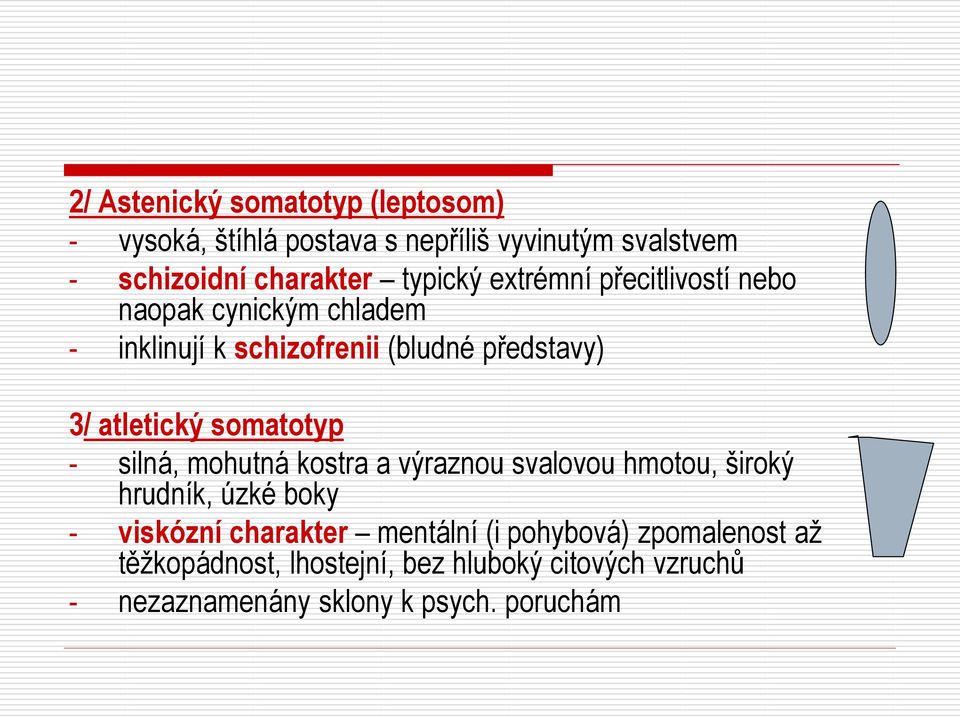 2/ Astenický somatotyp (leptosom)
- vysoká, štíhlá postava s nepříliš vyvinutým svalstvem
- schizoidní charakter – typický extrémní přecitlivostí nebo naopak cynickým chladem
- inklinují k schizofrenii (bludné představy)

3/ atletický somatotyp
- silná, mohutná kostra a výraznou svalovou hmotou, široký hrudník, úzké boky
- viskózní charakter – mentální (i pohybová) zpomalenost až těžkopádnost, lhostejní, bez hluboký citových vzruchů
- nezaznamenány sklony k psych. poruchám